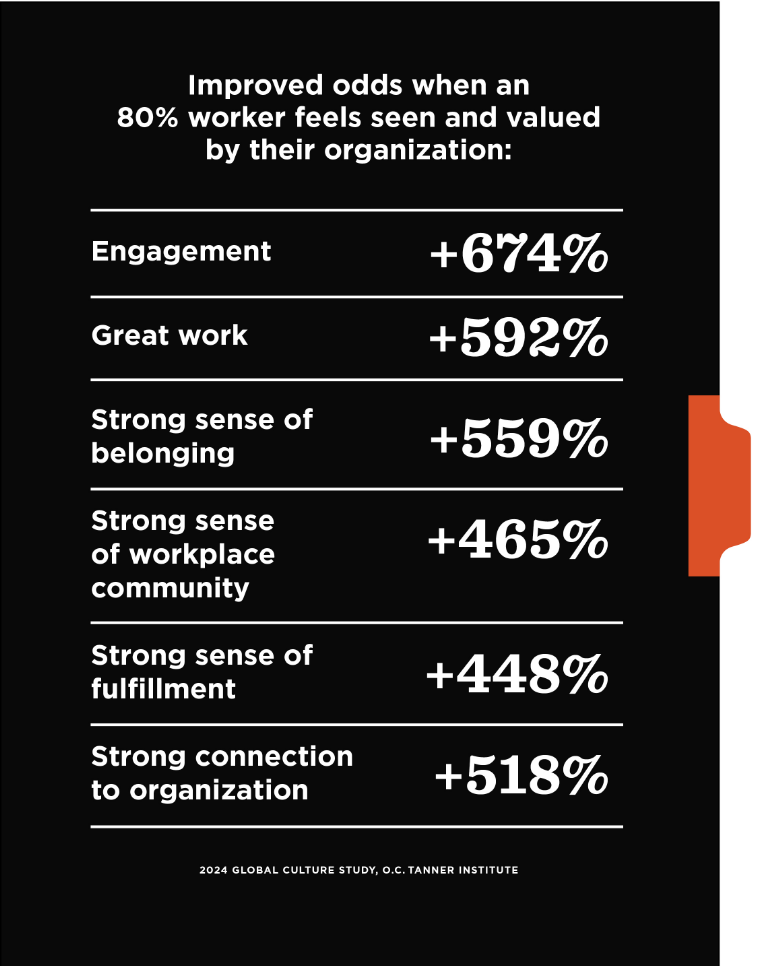 Improved odds when an 80% worker feels seen and valued by their organization:

| | |
|---|---|
| Engagement | +674% |
| Great work | +592% |
| Strong sense of belonging | +559% |
| Strong sense of workplace community | +465% |
| Strong sense of fulfillment | +448% |
| Strong connection to organization | +518% |

2024 GLOBAL CULTURE STUDY, O.C. TANNER INSTITUTE